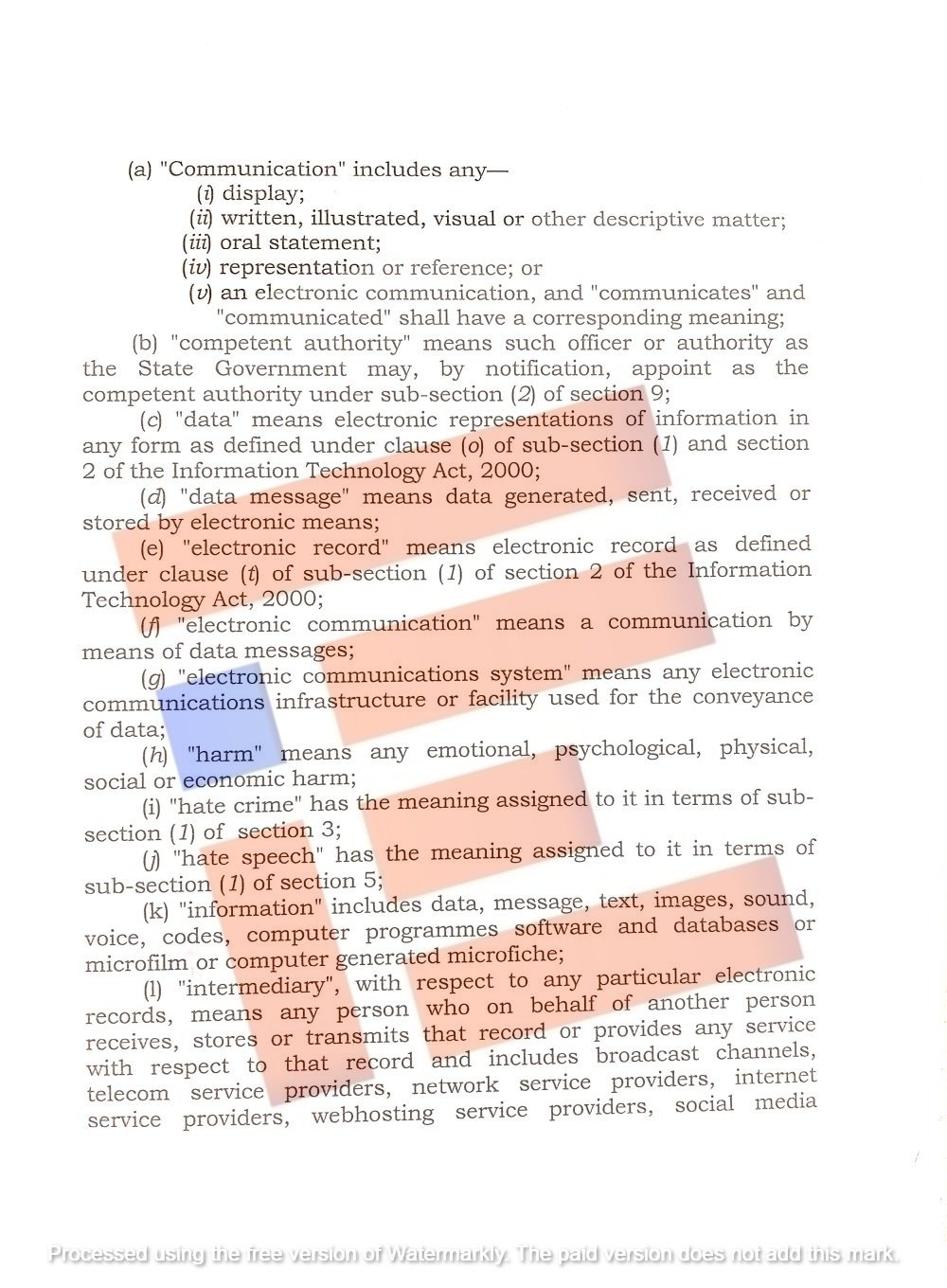 (a) "Communication" includes any—

(i) display;

(ii) written, illustrated, visual or other descriptive matter;

(iii) oral statement;

(iv) representation or reference; or

(v) an electronic communication, and "communicates" and "communicated" shall have a corresponding meaning;

(b) "competent authority" means such officer or authority as the State Government may, by notification, appoint as the competent authority under sub-section (2) of section 9;

(c) "data" means electronic representations of information in any form as defined under clause (o) of sub-section (1) and section 2 of the Information Technology Act, 2000;

(d) "data message" means data generated, sent, received or stored by electronic means;

(e) "electronic record" means electronic record as defined under clause (t) of sub-section (1) of section 2 of the Information Technology Act, 2000;

(f) "electronic communication" means a communication by means of data messages;

(g) "electronic communications system" means any electronic communications infrastructure or facility used for the conveyance of data;

(h) "harm" means any emotional, psychological, physical, social or economic harm;

(i) "hate crime" has the meaning assigned to it in terms of sub-section (1) of section 3;

(j) "hate speech" has the meaning assigned to it in terms of sub-section (1) of section 5;

(k) "information" includes data, message, text, images, sound, voice, codes, computer programmes software and databases or microfilm or computer generated microfiche;

(l) "intermediary", with respect to any particular electronic records, means any person who on behalf of another person receives, stores or transmits that record or provides any service with respect to that record and includes broadcast channels, telecom service providers, network service providers, internet service providers, webhosting service providers, social media

Processed using the free version of Watermarkly. The paid version does not add this mark.